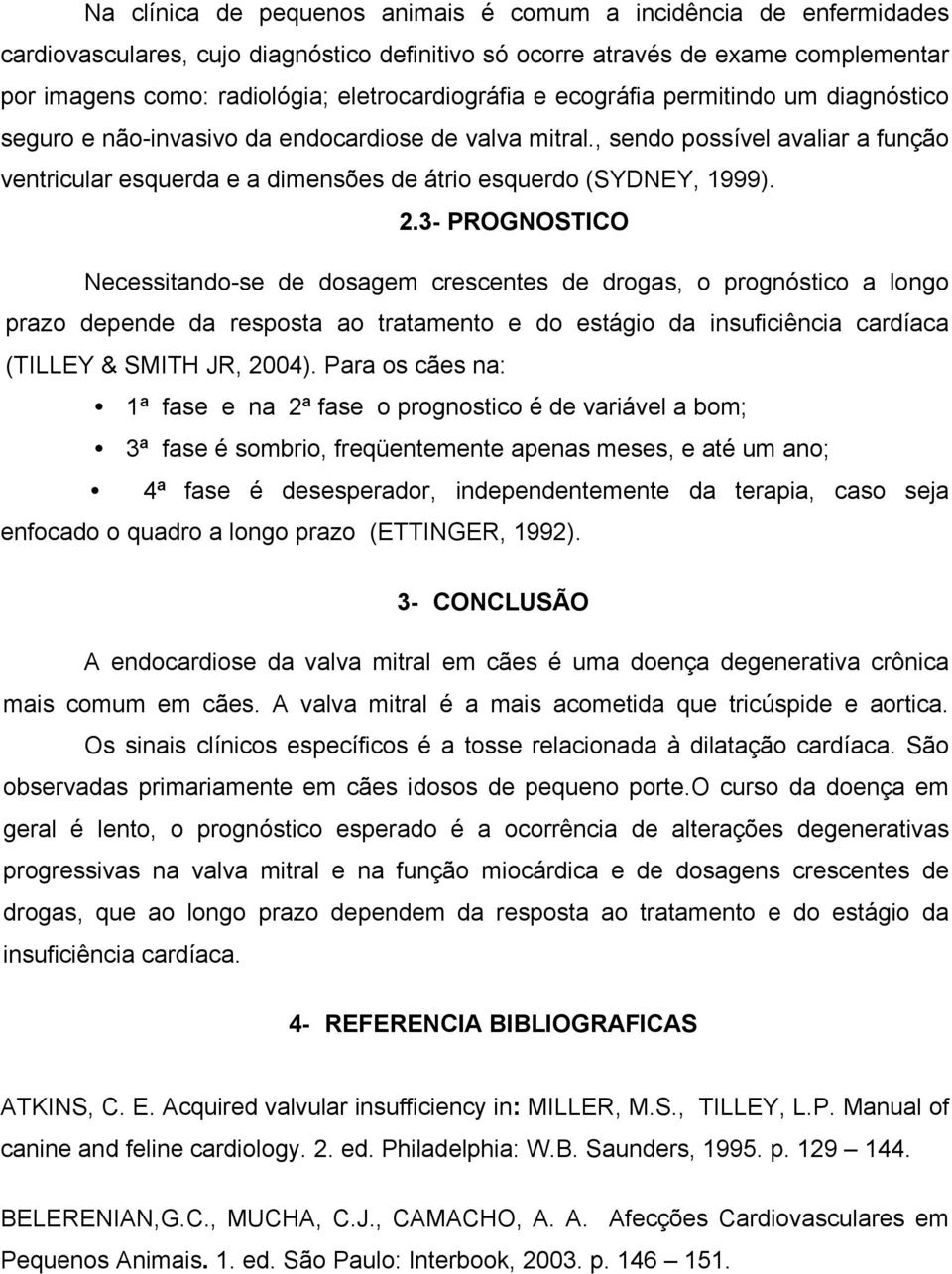 Na clínica de pequenos animais é comum a incidência de enfermidades cardiovasculares, cujo diagnóstico definitivo só ocorre através de exame complementar por imagens como: radiológia; eletrocardiográfia e ecográfia permitindo um diagnóstico seguro e não-invasivo da endocardiose de valva mitral., sendo possível avaliar a função ventricular esquerda e a dimensões de átrio esquerdo (SYDNEY, 1999).

2.3- PROGNOSTICO

Necessitando-se de dosagem crescentes de drogas, o prognóstico a longo prazo depende da resposta ao tratamento e do estágio da insuficiência cardíaca (TILLEY & SMITH JR, 2004). Para os cães na:

• 1ª fase e na 2ª fase o prognostico é de variável a bom;

• 3ª fase é sombrio, freqüentemente apenas meses, e até um ano;

• 4ª fase é desesperador, independentemente da terapia, caso seja enfocado o quadro a longo prazo (ETTINGER, 1992).

3- CONCLUSÃO

A endocardiose da valva mitral em cães é uma doença degenerativa crônica mais comum em cães. A valva mitral é a mais acometida que tricúspide e aortica. Os sinais clínicos específicos é a tosse relacionada à dilatação cardíaca. São observadas primariamente em cães idosos de pequeno porte.O curso da doença em geral é lento, o prognóstico esperado é a ocorrência de alterações degenerativas progressivas na valva mitral e na função miocárdica e de dosagens crescentes de drogas, que ao longo prazo dependem da resposta ao tratamento e do estágio da insuficiência cardíaca.

4- REFERENCIA BIBLIOGRAFICAS

ATKINS, C. E. Acquired valvular insufficiency in: MILLER, M.S., TILLEY, L.P. Manual of canine and feline cardiology. 2. ed. Philadelphia: W.B. Saunders, 1995. p. 129 – 144.

BELERENIAN,G.C., MUCHA, C.J., CAMACHO, A. A. Afecções Cardiovasculares em Pequenos Animais. 1. ed. São Paulo: Interbook, 2003. p. 146 – 151.